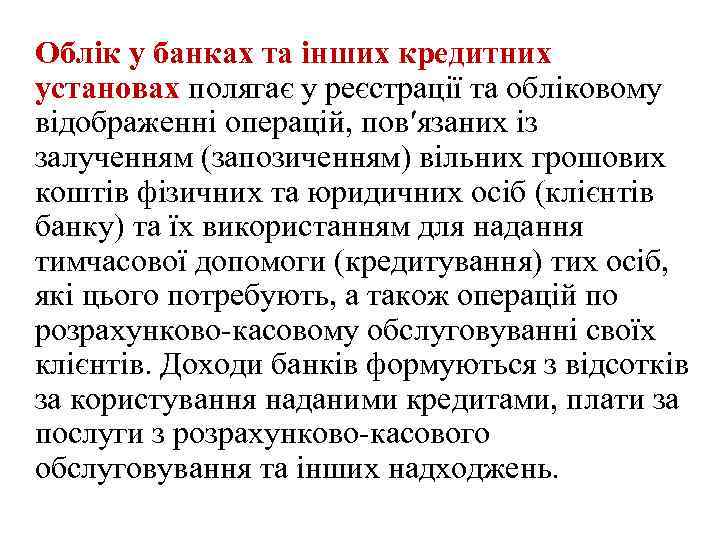 Облік у банках та інших кредитних установах полягає у реєстрації та обліковому відображенні операцій, пов′язаних із залученням (запозиченням) вільних грошових коштів фізичних та юридичних осіб (клієнтів банку) та їх використанням для надання тимчасової допомоги (кредитування) тих осіб, які цього потребують, а також операцій по розрахунково-касовому обслуговуванні своїх клієнтів. Доходи банків формуються з відсотків за користування наданими кредитами, плати за послуги з розрахунково-касового обслуговування та інших надходжень.